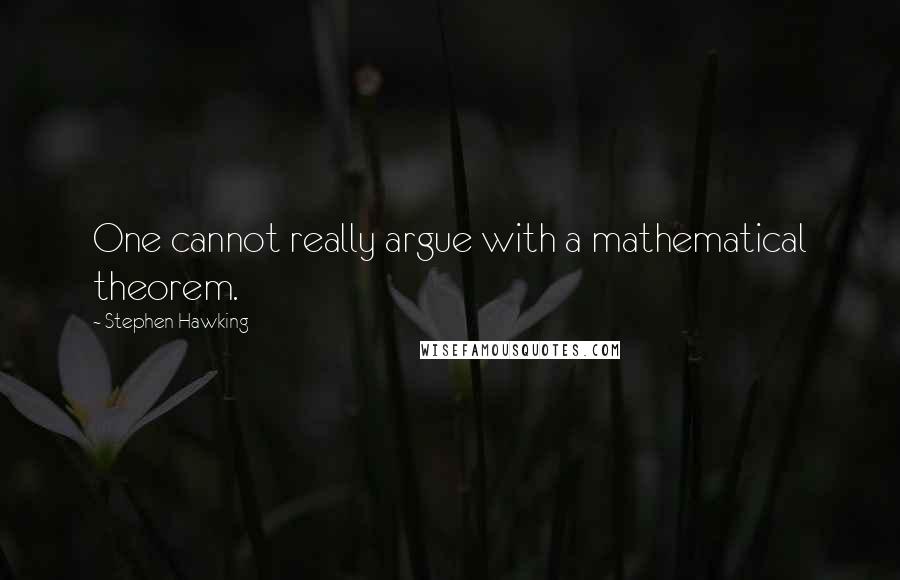 One cannot really argue with a mathematical theorem.

- Stephen Hawking

WISEFAMOUSQUOTES.COM